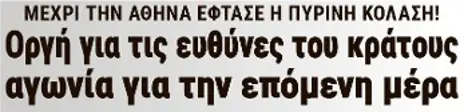 ΜΕΧΡΙ ΤΗΝ ΑΘΗΝΑ ΕΦΤΑΣΕ Η ΠΥΡΙΝΗ ΚΟΛΑΣΗ!

Οργή για τις ευθύνες του κράτους αγωνία για την επόμενη μέρα